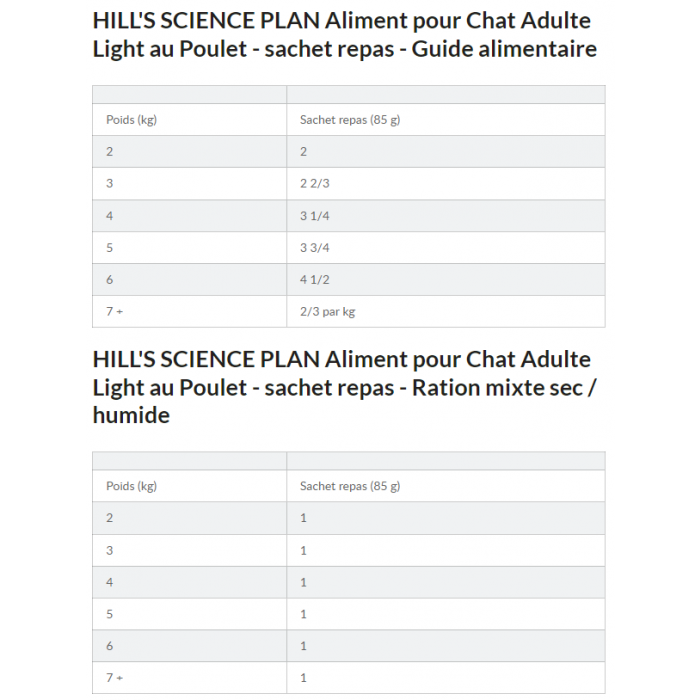 HILL'S SCIENCE PLAN Aliment pour Chat Adulte Light au Poulet - sachet repas - Guide alimentaire

| | |
|---|---|
| Poids (kg) | Sachet repas (85 g) |
| 2 | 2 |
| 3 | 2 2/3 |
| 4 | 3 1/4 |
| 5 | 3 3/4 |
| 6 | 4 1/2 |
| 7 + | 2/3 par kg |

HILL'S SCIENCE PLAN Aliment pour Chat Adulte Light au Poulet - sachet repas - Ration mixte sec / humide

| | |
|---|---|
| Poids (kg) | Sachet repas (85 g) |
| 2 | 1 |
| 3 | 1 |
| 4 | 1 |
| 5 | 1 |
| 6 | 1 |
| 7 + | 1 |